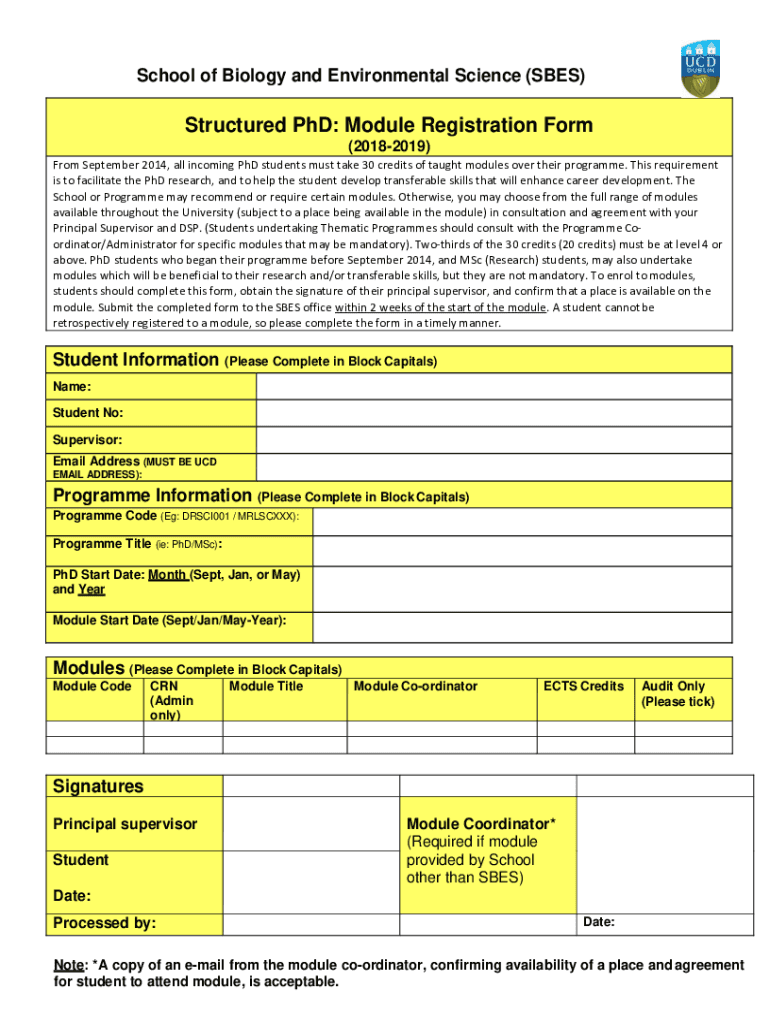 School of Biology and Environmental Science (SBES)

UCD DUBLIN

Structured PhD: Module Registration Form
(2018-2019)

From September 2014, all incoming PhD students must take 30 credits of taught modules over their programme. This requirement is to facilitate the PhD research, and to help the student develop transferable skills that will enhance career development. The School or Programme may recommend or require certain modules. Otherwise, you may choose from the full range of modules available throughout the University (subject to a place being available in the module) in consultation and agreement with your Principal Supervisor and DSP. (Students undertaking Thematic Programmes should consult with the Programme Co-ordinator/Administrator for specific modules that may be mandatory). Two-thirds of the 30 credits (20 credits) must be at level 4 or above. PhD students who began their programme before September 2014, and MSc (Research) students, may also undertake modules which will be beneficial to their research and/or transferable skills, but they are not mandatory. To enrol to modules, students should complete this form, obtain the signature of their principal supervisor, and confirm that a place is available on the module. Submit the completed form to the SBES office within 2 weeks of the start of the module. A student cannot be retrospectively registered to a module, so please complete the form in a timely manner.

Student Information (Please Complete in Block Capitals)

| Name: | |
|---|---|
| Student No: | |
| Supervisor: | |
| Email Address (MUST BE UCD EMAIL ADDRESS): | |

Programme Information (Please Complete in Block Capitals)

| Programme Code (Eg: DRSCI001 / MRLSCXXX): | |
|---|---|
| Programme Title (ie: PhD/MSc): | |
| PhD Start Date: Month (Sept, Jan, or May) and Year | |
| Module Start Date (Sept/Jan/May-Year): | |

Modules (Please Complete in Block Capitals)

| Module Code | CRN (Admin only) | Module Title | Module Co-ordinator | ECTS Credits | Audit Only (Please tick) |
|---|---|---|---|---|---|
| | | | | | |
| | | | | | |

| Signatures | | | |
|---|---|---|---|
| Principal supervisor | | Module Coordinator* (Required if module provided by School other than SBES) | |
| Student | | | |
| Date: | | | |
| Processed by: | | | Date: |

Note: *A copy of an e-mail from the module co-ordinator, confirming availability of a place and agreement for student to attend module, is acceptable.